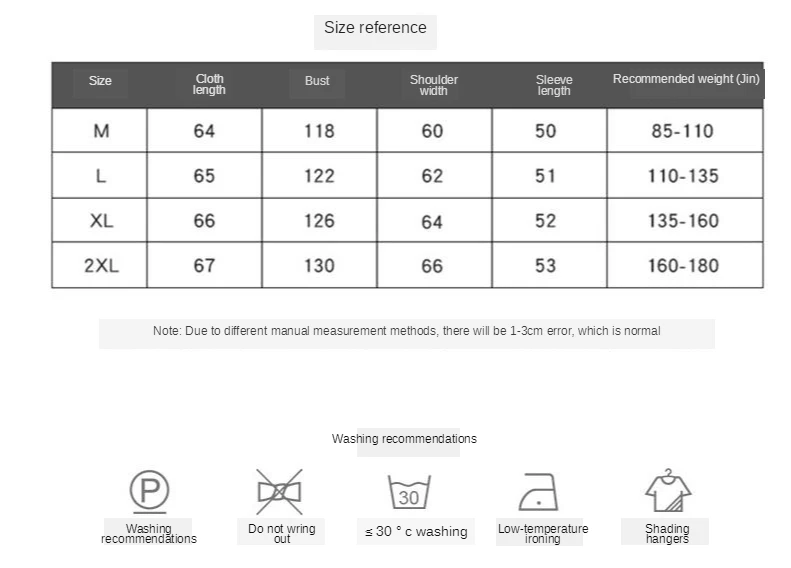 Size reference

| Size | Cloth length | Bust | Shoulder width | Sleeve length | Recommended weight (Jin) |
|---|---|---|---|---|---|
| M | 64 | 118 | 60 | 50 | 85-110 |
| L | 65 | 122 | 62 | 51 | 110-135 |
| XL | 66 | 126 | 64 | 52 | 135-160 |
| 2XL | 67 | 130 | 66 | 53 | 160-180 |

Note: Due to different manual measurement methods, there will be 1-3cm error, which is normal

Washing recommendations

P
Washing recommendations

Do not wring out

30
≤ 30 ° c washing

Low-temperature ironing

Shading hangers